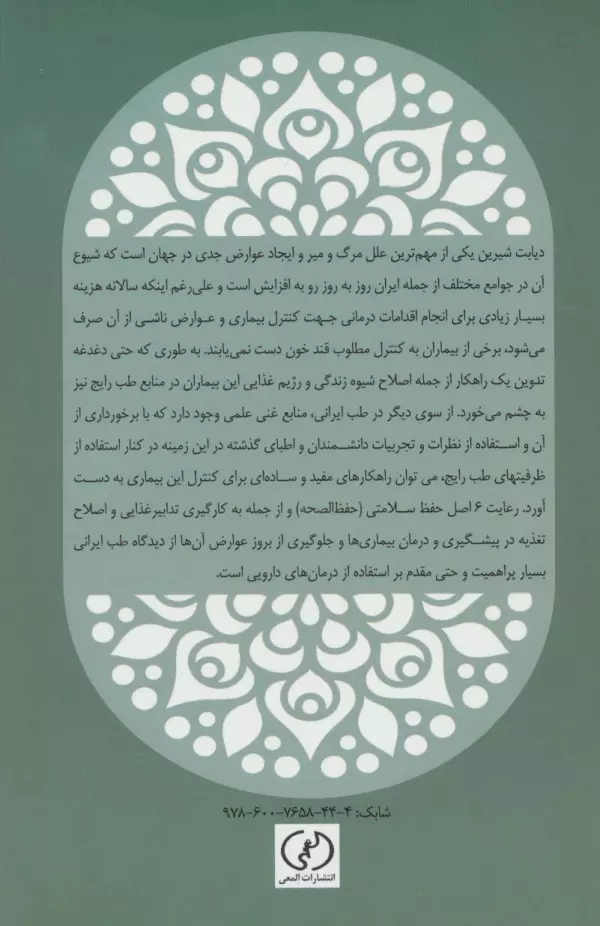 دیابت شیرین یکی از مهم‌ترین علل مرگ و میر و ایجاد عوارض جدی در جهان است که شیوع آن در جوامع مختلف از جمله ایران روز به روز رو به افزایش است و علی‌رغم اینکه سالانه هزینه بسیار زیادی برای انجام اقدامات درمانی جهت کنترل بیماری و عوارض ناشی از آن صرف می‌شود، برخی از بیماران به کنترل مطلوب قند خون دست نمی‌یابند. به طوری که حتی دغدغه تدوین یک راهکار از جمله اصلاح شیوه زندگی و رژیم غذایی این بیماران در منابع طب رایج نیز به چشم می‌خورد. از سوی دیگر در طب ایرانی، منابع غنی علمی وجود دارد که با برخورداری از آن و استفاده از نظرات و تجربیات دانشمندان و اطبای گذشته در این زمینه در کنار استفاده از ظرفیتهای طب رایج، می توان راهکارهای مفید و ساده‌ای برای کنترل این بیماری به دست آورد. رعایت ۶ اصل حفظ سلامتی (حفظ‌الصحه) و از جمله به کارگیری تدابیرغذایی و اصلاح تغذیه در پیشگیری و درمان بیماری‌ها و جلوگیری از بروز عوارض آن‌ها از دیدگاه طب ایرانی بسیار پراهمیت و حتی مقدم بر استفاده از درمان‌های دارویی است.

شابک: ۴-۴۴-۷۶۵۸-۶۰۰-۹۷۸

المعی
انتشارات المعی